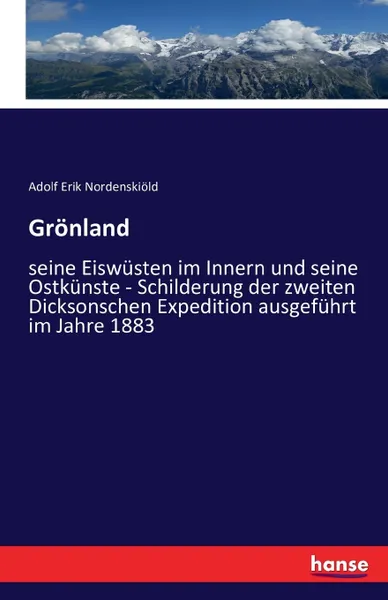 Adolf Erik Nordenskiöld

Grönland

seine Eiswüsten im Innern und seine Ostkünste - Schilderung der zweiten Dicksonschen Expedition ausgeführt im Jahre 1883

hanse